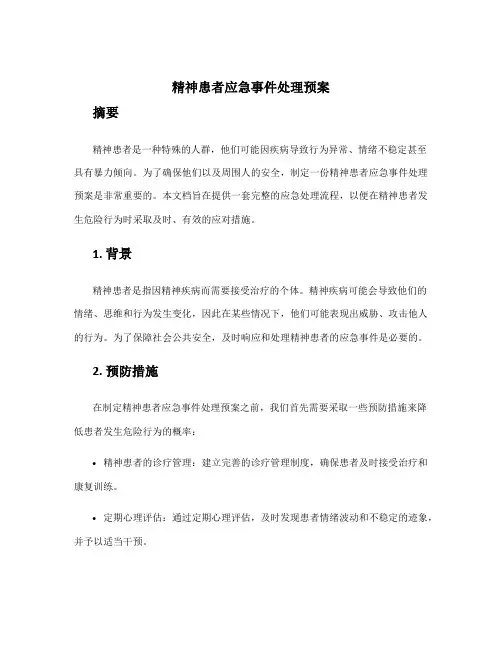 精神患者应急事件处理预案

摘要

精神患者是一种特殊的人群，他们可能因疾病导致行为异常、情绪不稳定甚至具有暴力倾向。为了确保他们以及周围人的安全，制定一份精神患者应急事件处理预案是非常重要的。本文档旨在提供一套完整的应急处理流程，以便在精神患者发生危险行为时采取及时、有效的应对措施。

1. 背景

精神患者是指因精神疾病而需要接受治疗的个体。精神疾病可能会导致他们的情绪、思维和行为发生变化，因此在某些情况下，他们可能表现出威胁、攻击他人的行为。为了保障社会公共安全，及时响应和处理精神患者的应急事件是必要的。

2. 预防措施

在制定精神患者应急事件处理预案之前，我们首先需要采取一些预防措施来降低患者发生危险行为的概率：

• 精神患者的诊疗管理：建立完善的诊疗管理制度，确保患者及时接受治疗和康复训练。

• 定期心理评估：通过定期心理评估，及时发现患者情绪波动和不稳定的迹象，并予以适当干预。